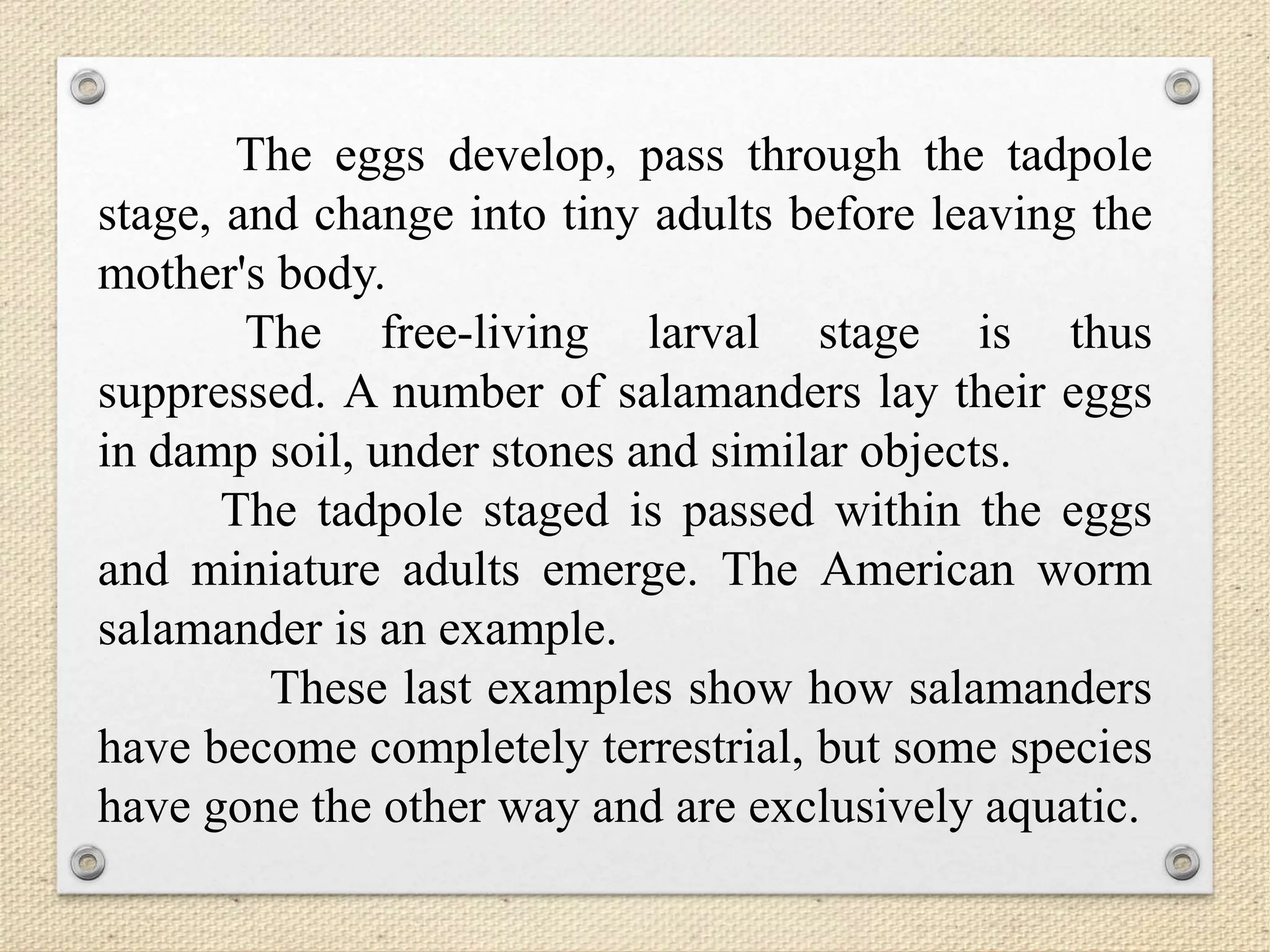 The eggs develop, pass through the tadpole stage, and change into tiny adults before leaving the mother's body.

The free-living larval stage is thus suppressed. A number of salamanders lay their eggs in damp soil, under stones and similar objects.

The tadpole staged is passed within the eggs and miniature adults emerge. The American worm salamander is an example.

These last examples show how salamanders have become completely terrestrial, but some species have gone the other way and are exclusively aquatic.